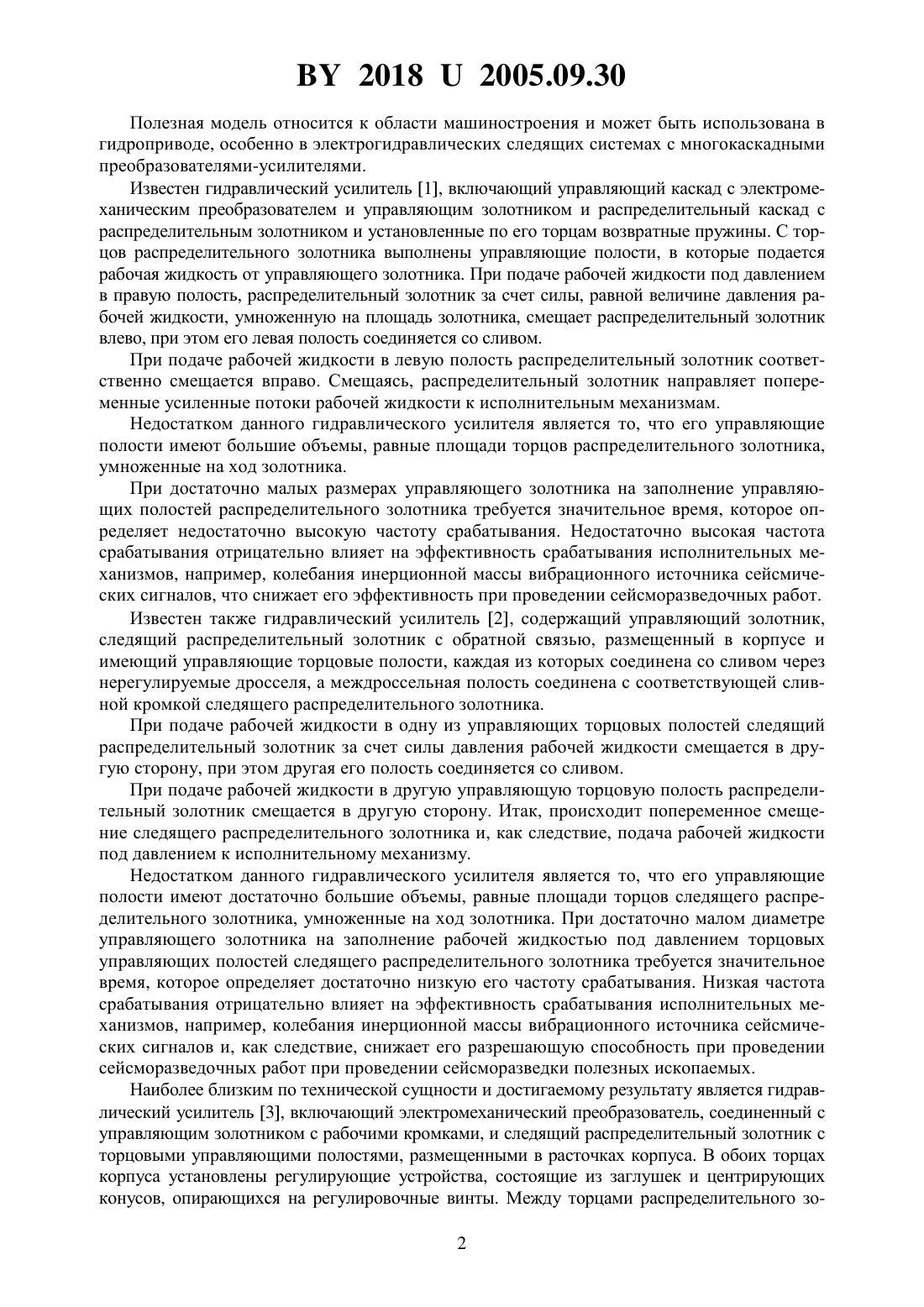 BY 2018 U 2005.09.30

Полезная модель относится к области машиностроения и может быть использована в гидроприводе, особенно в электрогидравлических следящих системах с многокаскадными преобразователями-усилителями.

Известен гидравлический усилитель [1], включающий управляющий каскад с электромеханическим преобразователем и управляющим золотником и распределительный каскад с распределительным золотником и установленные по его торцам возвратные пружины. С торцов распределительного золотника выполнены управляющие полости, в которые подается рабочая жидкость от управляющего золотника. При подаче рабочей жидкости под давлением в правую полость, распределительный золотник за счет силы, равной величине давления рабочей жидкости, умноженную на площадь золотника, смещает распределительный золотник влево, при этом его левая полость соединяется со сливом.

При подаче рабочей жидкости в левую полость распределительный золотник соответственно смещается вправо. Смещаясь, распределительный золотник направляет попеременные усиленные потоки рабочей жидкости к исполнительным механизмам.

Недостатком данного гидравлического усилителя является то, что его управляющие полости имеют большие объемы, равные площади торцов распределительного золотника, умноженные на ход золотника.

При достаточно малых размерах управляющего золотника на заполнение управляющих полостей распределительного золотника требуется значительное время, которое определяет недостаточно высокую частоту срабатывания. Недостаточно высокая частота срабатывания отрицательно влияет на эффективность срабатывания исполнительных механизмов, например, колебания инерционной массы вибрационного источника сейсмических сигналов, что снижает его эффективность при проведении сейсморазведочных работ.

Известен также гидравлический усилитель [2], содержащий управляющий золотник, следящий распределительный золотник с обратной связью, размещенный в корпусе и имеющий управляющие торцовые полости, каждая из которых соединена со сливом через нерегулируемые дросселя, а междроссельная полость соединена с соответствующей сливной кромкой следящего распределительного золотника.

При подаче рабочей жидкости в одну из управляющих торцовых полостей следящий распределительный золотник за счет силы давления рабочей жидкости смещается в другую сторону, при этом другая его полость соединяется со сливом.

При подаче рабочей жидкости в другую управляющую торцовую полость распределительный золотник смещается в другую сторону. Итак, происходит попеременное смещение следящего распределительного золотника и, как следствие, подача рабочей жидкости под давлением к исполнительному механизму.

Недостатком данного гидравлического усилителя является то, что его управляющие полости имеют достаточно большие объемы, равные площади торцов следящего распределительного золотника, умноженные на ход золотника. При достаточно малом диаметре управляющего золотника на заполнение рабочей жидкостью под давлением торцовых управляющих полостей следящего распределительного золотника требуется значительное время, которое определяет достаточно низкую его частоту срабатывания. Низкая частота срабатывания отрицательно влияет на эффективность срабатывания исполнительных механизмов, например, колебания инерционной массы вибрационного источника сейсмических сигналов и, как следствие, снижает его разрешающую способность при проведении сейсморазведочных работ при проведении сейсморазведки полезных ископаемых.

Наиболее близким по технической сущности и достигаемому результату является гидравлический усилитель [3], включающий электромеханический преобразователь, соединенный с управляющим золотником с рабочими кромками, и следящий распределительный золотник с торцовыми управляющими полостями, размещенными в расточках корпуса. В обоих торцах корпуса установлены регулирующие устройства, состоящие из заглушек и центрирующих конусов, опирающихся на регулировочные винты. Между торцами распределительного зо-

2